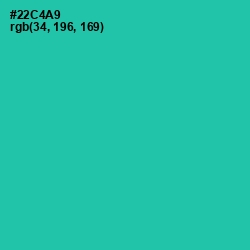 #22C4A9
rgb(34, 196, 169)